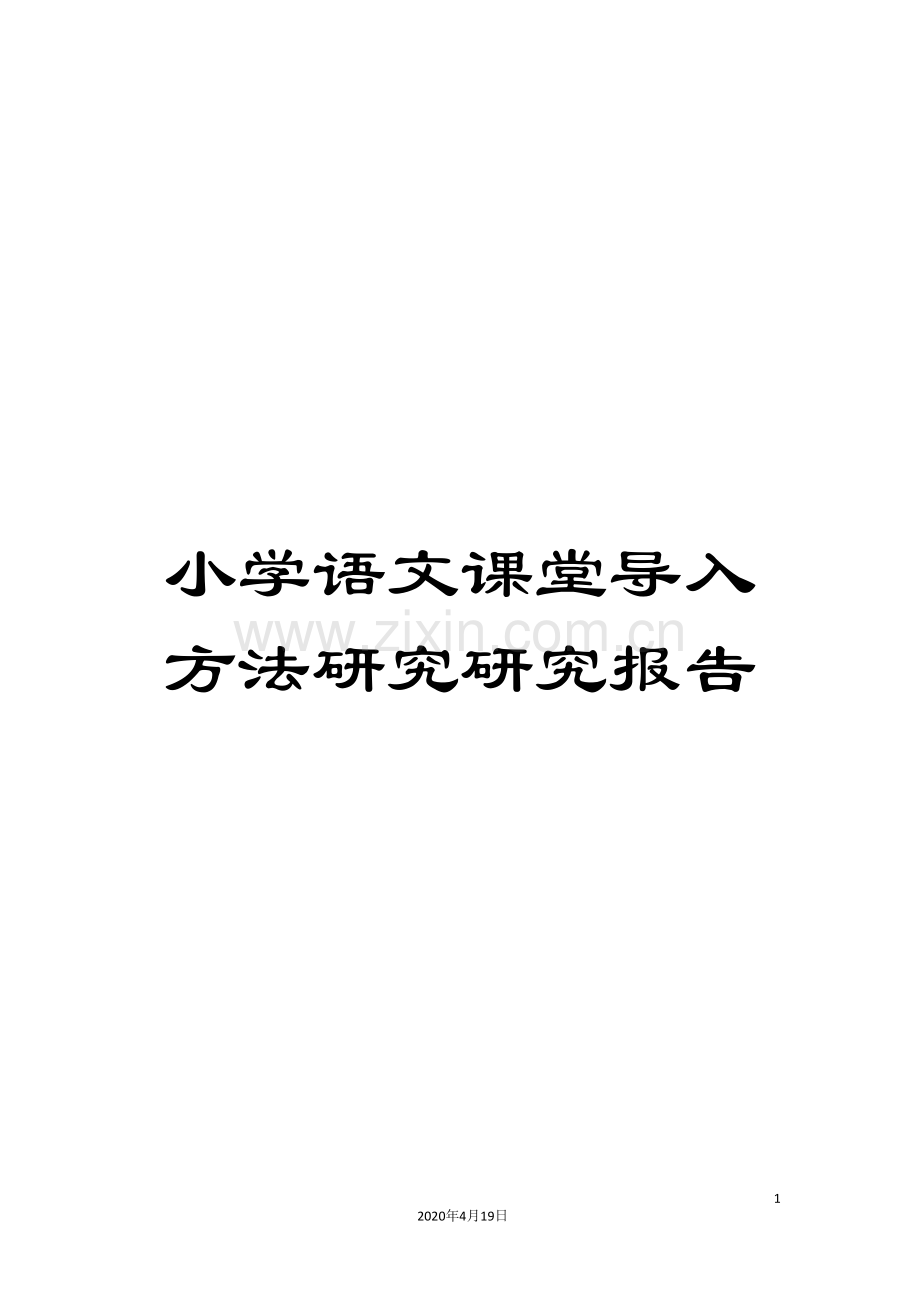 小学语文课堂导入方法研究研究报告

www.zixin.com.cn

1

2020年4月19日